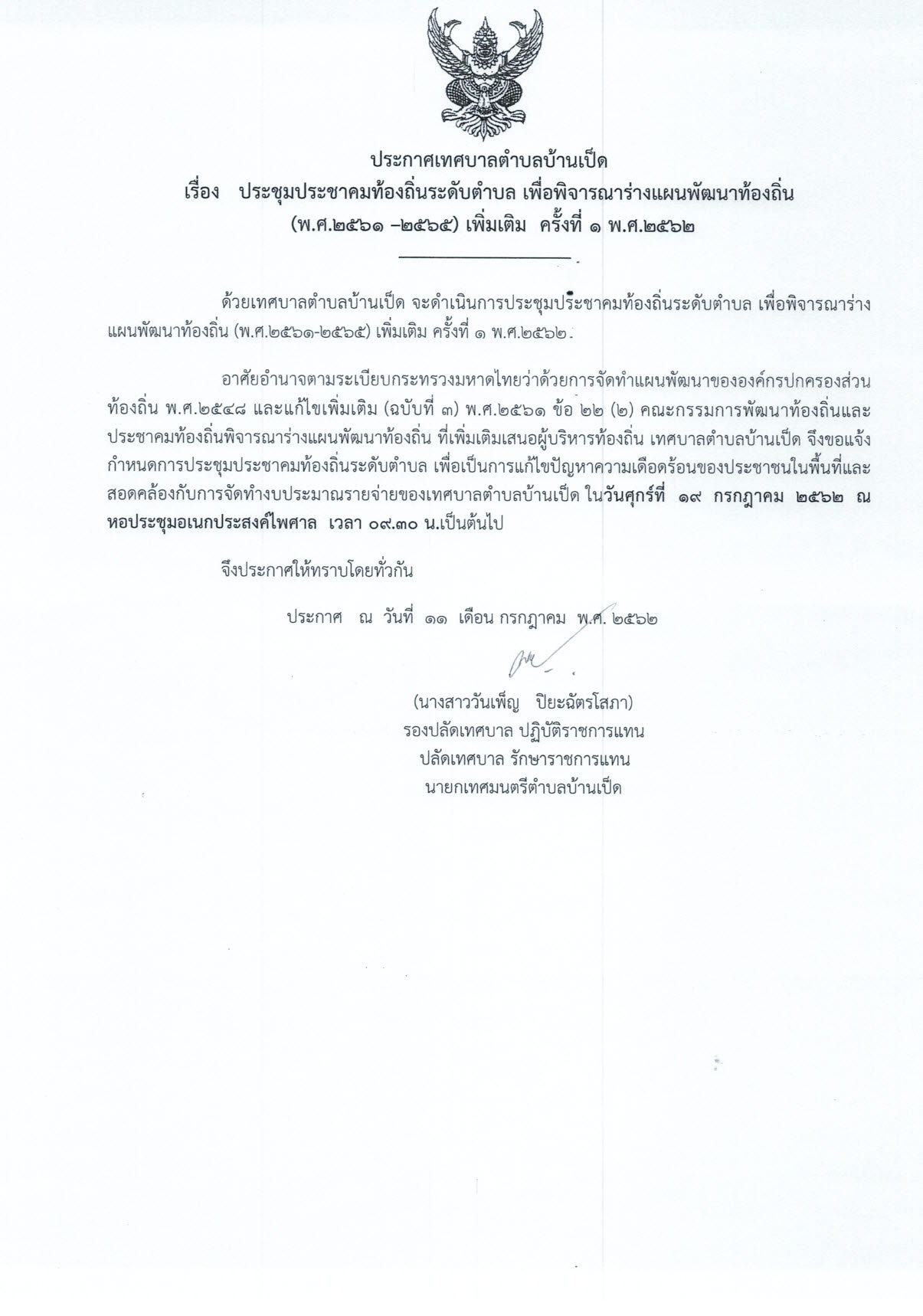 ประกาศเทศบาลตำบลบ้านเป็ด
เรื่อง ประชุมประชาคมท้องถิ่นระดับตำบล เพื่อพิจารณาร่างแผนพัฒนาท้องถิ่น (พ.ศ.๒๕๖๑ –๒๕๖๕) เพิ่มเติม ครั้งที่ ๑ พ.ศ.๒๕๖๒

ด้วยเทศบาลตำบลบ้านเป็ด จะดำเนินการประชุมประชาคมท้องถิ่นระดับตำบล เพื่อพิจารณาร่างแผนพัฒนาท้องถิ่น (พ.ศ.๒๕๖๑-๒๕๖๕) เพิ่มเติม ครั้งที่ ๑ พ.ศ.๒๕๖๒

อาศัยอำนาจตามระเบียบกระทรวงมหาดไทยว่าด้วยการจัดทำแผนพัฒนาขององค์กรปกครองส่วนท้องถิ่น พ.ศ.๒๕๔๘ และแก้ไขเพิ่มเติม (ฉบับที่ ๓) พ.ศ.๒๕๖๑ ข้อ ๒๒ (๒) คณะกรรมการพัฒนาท้องถิ่นและประชาคมท้องถิ่นพิจารณาร่างแผนพัฒนาท้องถิ่น ที่เพิ่มเติมเสนอผู้บริหารท้องถิ่น เทศบาลตำบลบ้านเป็ด จึงขอแจ้งกำหนดการประชุมประชาคมท้องถิ่นระดับตำบล เพื่อเป็นการแก้ไขปัญหาความเดือดร้อนของประชาชนในพื้นที่และสอดคล้องกับการจัดทำงบประมาณรายจ่ายของเทศบาลตำบลบ้านเป็ด ในวันศุกร์ที่ ๑๙ กรกฎาคม ๒๕๖๒ ณ หอประชุมอเนกประสงค์ไพศาล เวลา ๐๙.๓๐ น.เป็นต้นไป

จึงประกาศให้ทราบโดยทั่วกัน

ประกาศ ณ วันที่ ๑๑ เดือน กรกฎาคม พ.ศ. ๒๕๖๒

(นางสาววันเพ็ญ ปิยะฉัตรโสภา)
รองปลัดเทศบาล ปฏิบัติราชการแทน
ปลัดเทศบาล รักษาราชการแทน
นายกเทศมนตรีตำบลบ้านเป็ด